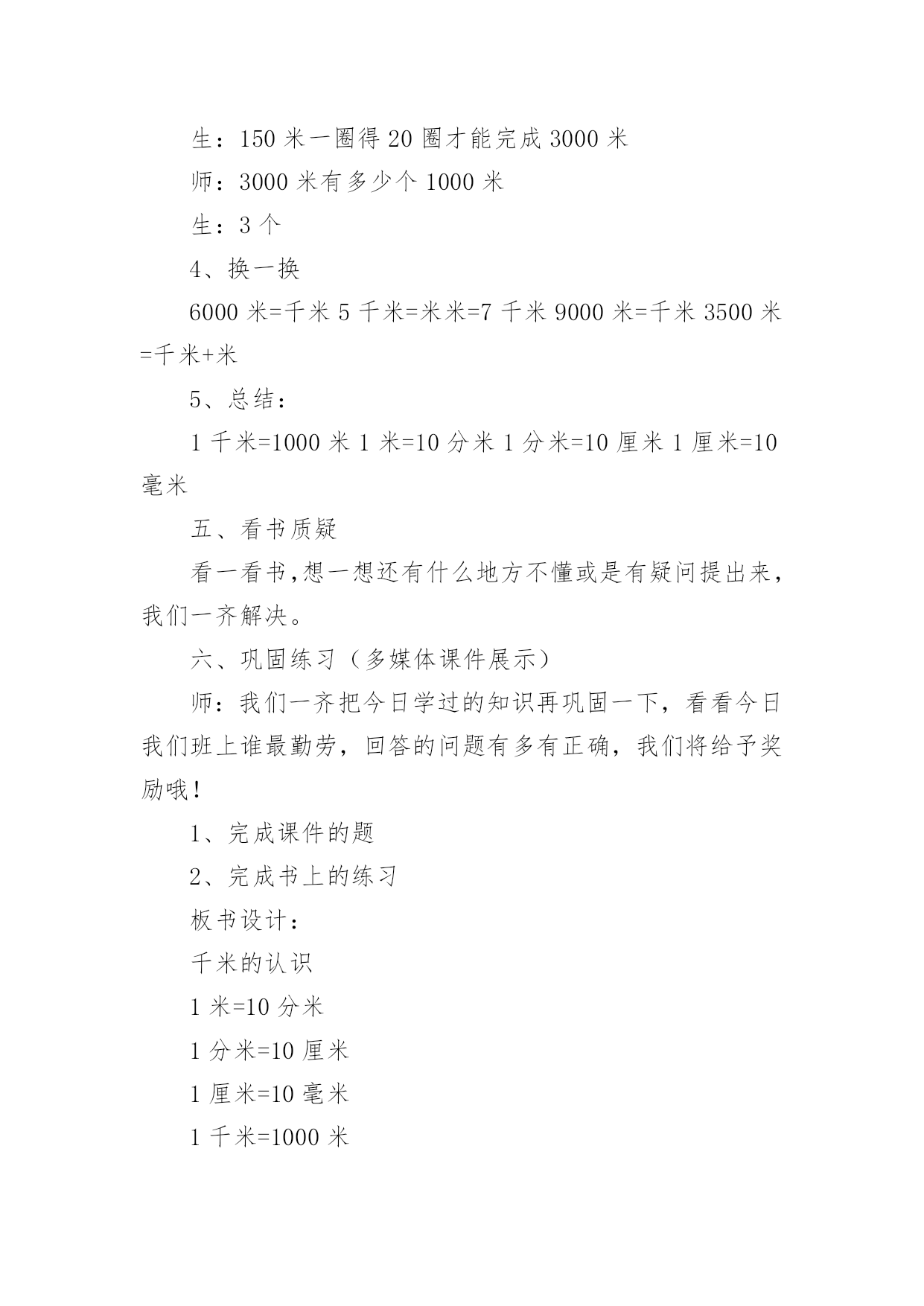 生：150 米一圈得 20 圈才能完成 3000 米

师：3000 米有多少个 1000 米

生：3 个

4、换一换

6000 米=千米 5 千米=米米=7 千米 9000 米=千米 3500 米=千米+米

5、总结：

1 千米=1000 米 1 米=10 分米 1 分米=10 厘米 1 厘米=10 毫米

五、看书质疑

看一看书,想一想还有什么地方不懂或是有疑问提出来，我们一齐解决。

六、巩固练习（多媒体课件展示）

师：我们一齐把今日学过的知识再巩固一下，看看今日我们班上谁最勤劳，回答的问题有多有正确，我们将给予奖励哦！

1、完成课件的题

2、完成书上的练习

板书设计：

千米的认识

1 米=10 分米

1 分米=10 厘米

1 厘米=10 毫米

1 千米=1000 米